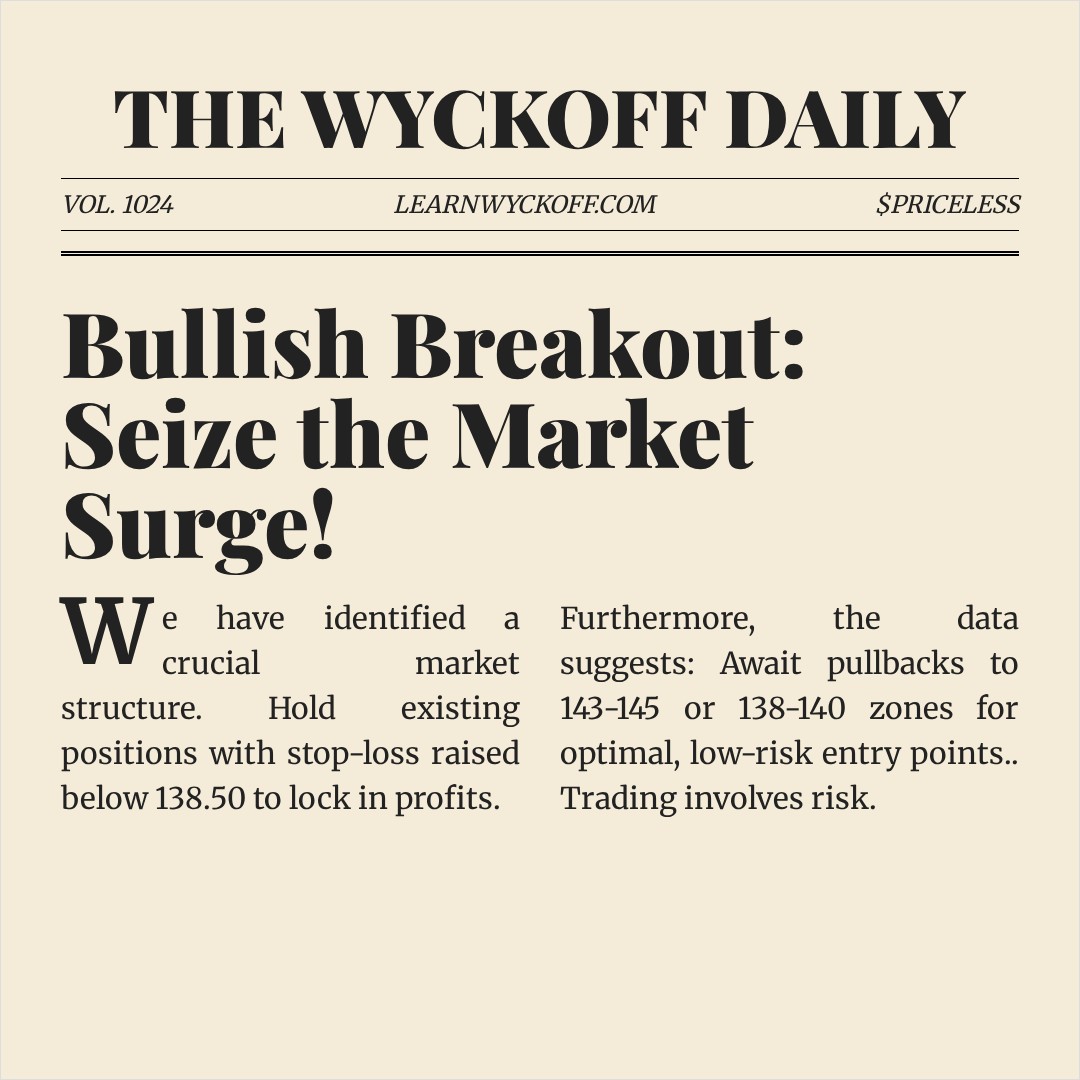 THE WYCKOFF DAILY

VOL. 1024

LEARNWYCKOFF.COM

$PRICELESS

Bullish Breakout: Seize the Market Surge!

We have identified a crucial market structure. Hold existing positions with stop-loss raised below 138.50 to lock in profits.

Furthermore, the data suggests: Await pullbacks to 143-145 or 138-140 zones for optimal, low-risk entry points.. Trading involves risk.